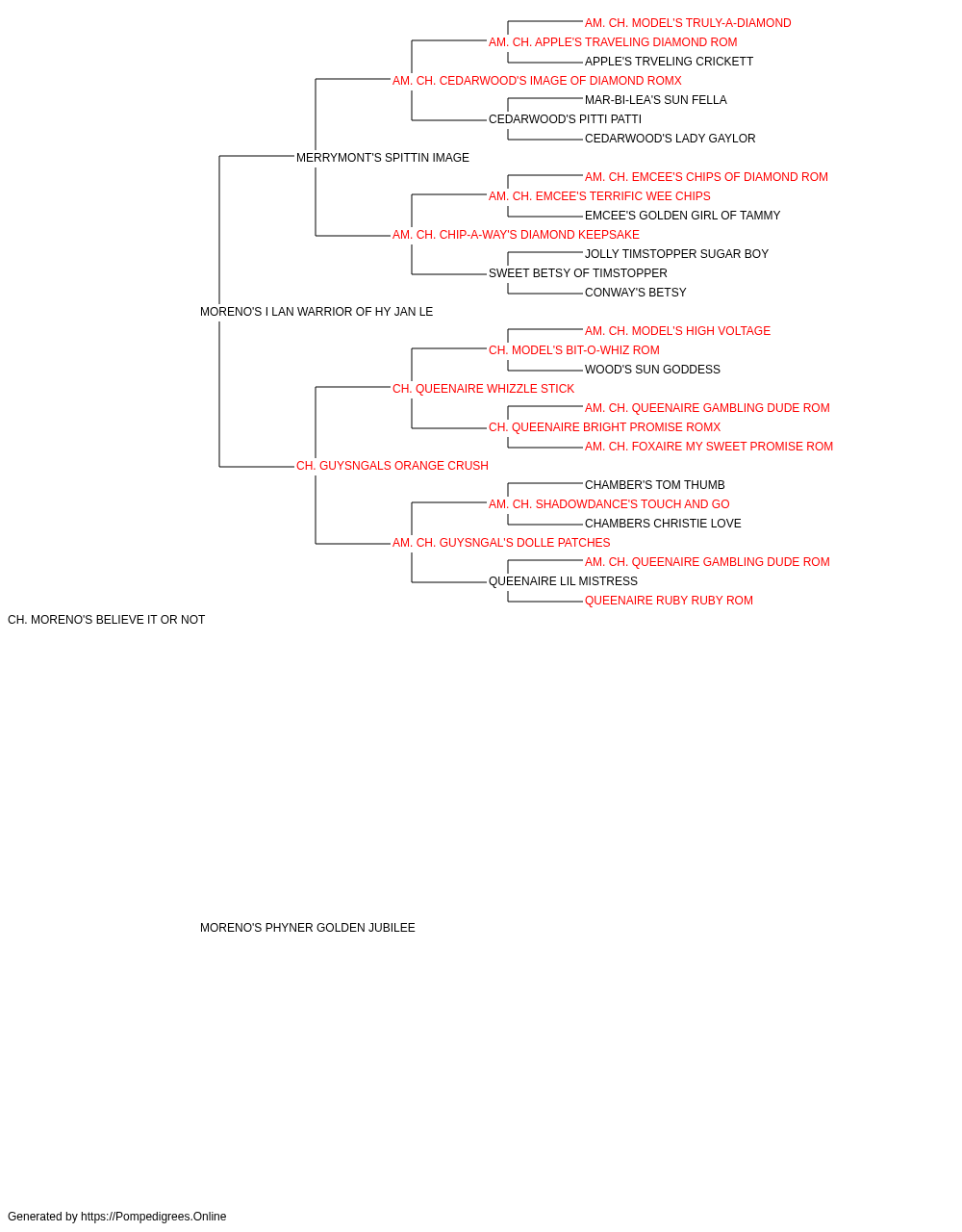 AM. CH. MODEL'S TRULY-A-DIAMOND
AM. CH. APPLE'S TRAVELING DIAMOND ROM
APPLE'S TRVELING CRICKETT
AM. CH. CEDARWOOD'S IMAGE OF DIAMOND ROMX
MAR-BI-LEA'S SUN FELLA
CEDARWOOD'S PITTI PATTI
CEDARWOOD'S LADY GAYLOR
MERRYMONT'S SPITTIN IMAGE
AM. CH. EMCEE'S CHIPS OF DIAMOND ROM
AM. CH. EMCEE'S TERRIFIC WEE CHIPS
EMCEE'S GOLDEN GIRL OF TAMMY
AM. CH. CHIP-A-WAY'S DIAMOND KEEPSAKE
JOLLY TIMSTOPPER SUGAR BOY
SWEET BETSY OF TIMSTOPPER
CONWAY'S BETSY
MORENO'S I LAN WARRIOR OF HY JAN LE
AM. CH. MODEL'S HIGH VOLTAGE
CH. MODEL'S BIT-O-WHIZ ROM
WOOD'S SUN GODDESS
CH. QUEENAIRE WHIZZLE STICK
AM. CH. QUEENAIRE GAMBLING DUDE ROM
CH. QUEENAIRE BRIGHT PROMISE ROMX
AM. CH. FOXAIRE MY SWEET PROMISE ROM
CH. GUYSNGALS ORANGE CRUSH
CHAMBER'S TOM THUMB
AM. CH. SHADOWDANCE'S TOUCH AND GO
CHAMBERS CHRISTIE LOVE
AM. CH. GUYSNGAL'S DOLLE PATCHES
AM. CH. QUEENAIRE GAMBLING DUDE ROM
QUEENAIRE LIL MISTRESS
QUEENAIRE RUBY RUBY ROM
CH. MORENO'S BELIEVE IT OR NOT
MORENO'S PHYNER GOLDEN JUBILEE
Generated by https://Pompedigrees.Online